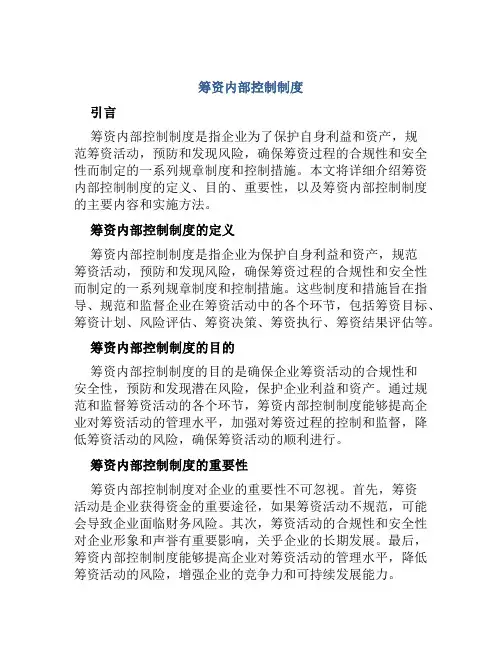 筹资内部控制制度

引言

筹资内部控制制度是指企业为了保护自身利益和资产，规范筹资活动，预防和发现风险，确保筹资过程的合规性和安全性而制定的一系列规章制度和控制措施。本文将详细介绍筹资内部控制制度的定义、目的、重要性，以及筹资内部控制制度的主要内容和实施方法。

筹资内部控制制度的定义

筹资内部控制制度是指企业为保护自身利益和资产，规范筹资活动，预防和发现风险，确保筹资过程的合规性和安全性而制定的一系列规章制度和控制措施。这些制度和措施旨在指导、规范和监督企业在筹资活动中的各个环节，包括筹资目标、筹资计划、风险评估、筹资决策、筹资执行、筹资结果评估等。

筹资内部控制制度的目的

筹资内部控制制度的目的是确保企业筹资活动的合规性和安全性，预防和发现潜在风险，保护企业利益和资产。通过规范和监督筹资活动的各个环节，筹资内部控制制度能够提高企业对筹资活动的管理水平，加强对筹资过程的控制和监督，降低筹资活动的风险，确保筹资活动的顺利进行。

筹资内部控制制度的重要性

筹资内部控制制度对企业的重要性不可忽视。首先，筹资活动是企业获得资金的重要途径，如果筹资活动不规范，可能会导致企业面临财务风险。其次，筹资活动的合规性和安全性对企业形象和声誉有重要影响，关乎企业的长期发展。最后，筹资内部控制制度能够提高企业对筹资活动的管理水平，降低筹资活动的风险，增强企业的竞争力和可持续发展能力。